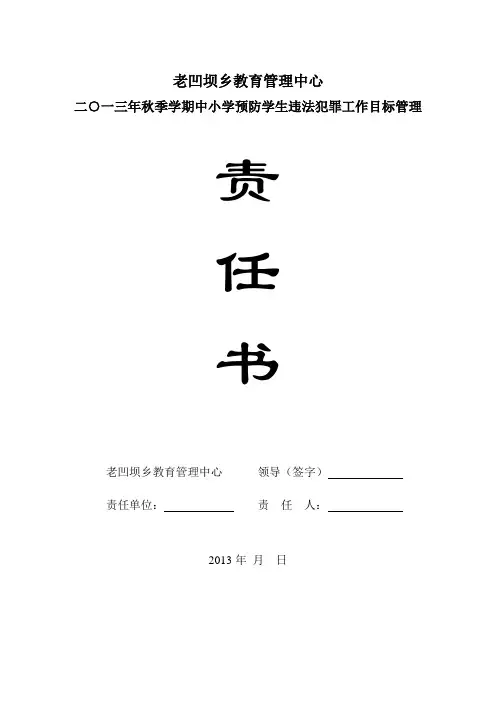 老凹坝乡教育管理中心

二〇一三年秋季学期中小学预防学生违法犯罪工作目标管理

责

任

书

老凹坝乡教育管理中心 领导（签字）____

责任单位：____ 责 任 人：____

2013年 月 日